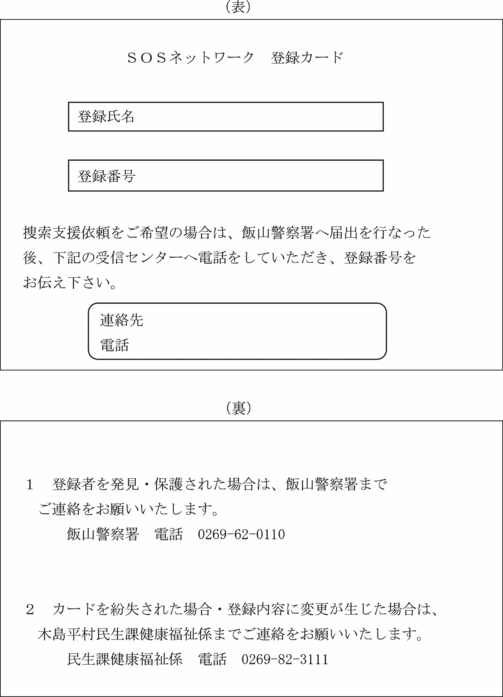 (表)

ＳＯＳネットワーク　登録カード

登録氏名

登録番号

捜索支援依頼をご希望の場合は、飯山警察署へ届出を行なった後、下記の受信センターへ電話をしていただき、登録番号をお伝え下さい。

連絡先
電話

(裏)

1　登録者を発見・保護された場合は、飯山警察署までご連絡をお願いいたします。
飯山警察署　電話　0269-62-0110

2　カードを紛失された場合・登録内容に変更が生じた場合は、木島平村民生課健康福祉係までご連絡をお願いいたします。
民生課健康福祉係　電話　0269-82-3111